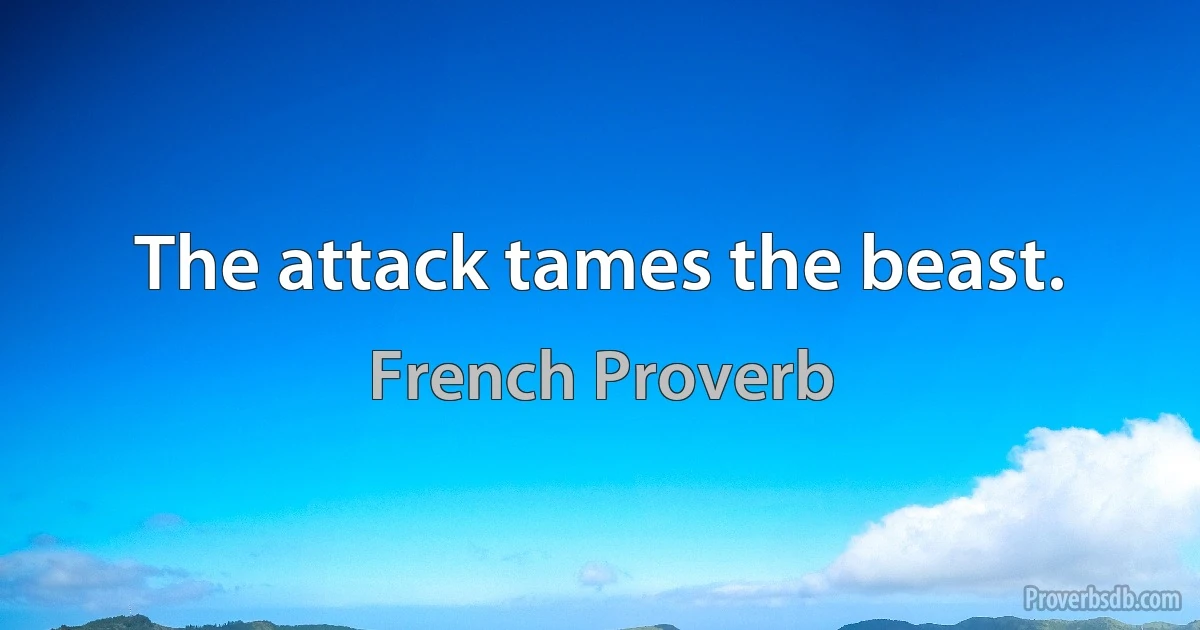 The attack tames the beast.

French Proverb

Proverbsdb.com